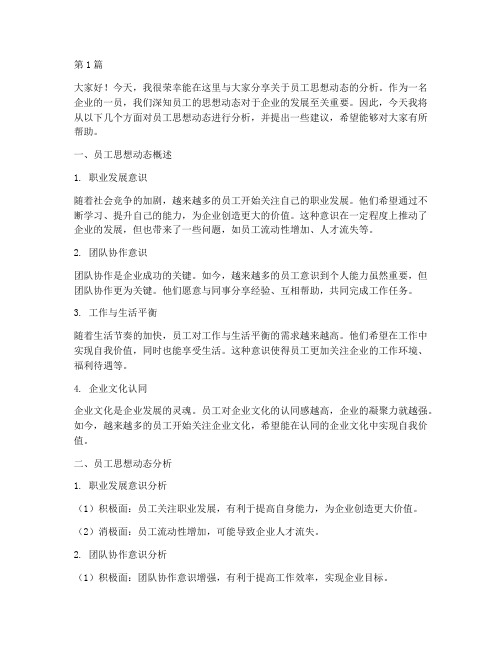 第1篇

大家好！今天，我很荣幸能在这里与大家分享关于员工思想动态的分析。作为一名企业的一员，我们深知员工的思想动态对于企业的发展至关重要。因此，今天我将从以下几个方面对员工思想动态进行分析，并提出一些建议，希望能够对大家有所帮助。

一、员工思想动态概述

1. 职业发展意识

随着社会竞争的加剧，越来越多的员工开始关注自己的职业发展。他们希望通过不断学习、提升自己的能力，为企业创造更大的价值。这种意识在一定程度上推动了企业的发展，但也带来了一些问题，如员工流动性增加、人才流失等。

2. 团队协作意识

团队协作是企业成功的关键。如今，越来越多的员工意识到个人能力虽然重要，但团队协作更为关键。他们愿意与同事分享经验、互相帮助，共同完成工作任务。

3. 工作与生活平衡

随着生活节奏的加快，员工对工作与生活平衡的需求越来越高。他们希望在工作中实现自我价值，同时也能享受生活。这种意识使得员工更加关注企业的工作环境、福利待遇等。

4. 企业文化认同

企业文化是企业发展的灵魂。员工对企业文化的认同感越高，企业的凝聚力就越强。如今，越来越多的员工开始关注企业文化，希望能在认同的企业文化中实现自我价值。

二、员工思想动态分析

1. 职业发展意识分析

（1）积极面：员工关注职业发展，有利于提高自身能力，为企业创造更大价值。

（2）消极面：员工流动性增加，可能导致企业人才流失。

2. 团队协作意识分析

（1）积极面：团队协作意识增强，有利于提高工作效率，实现企业目标。